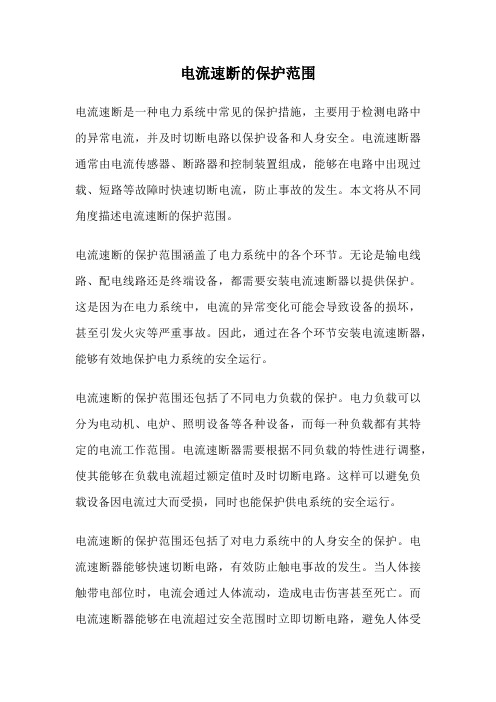 电流速断的保护范围

电流速断是一种电力系统中常见的保护措施，主要用于检测电路中的异常电流，并及时切断电路以保护设备和人身安全。电流速断器通常由电流传感器、断路器和控制装置组成，能够在电路中出现过载、短路等故障时快速切断电流，防止事故的发生。本文将从不同角度描述电流速断的保护范围。

电流速断的保护范围涵盖了电力系统中的各个环节。无论是输电线路、配电线路还是终端设备，都需要安装电流速断器以提供保护。这是因为在电力系统中，电流的异常变化可能会导致设备的损坏，甚至引发火灾等严重事故。因此，通过在各个环节安装电流速断器，能够有效地保护电力系统的安全运行。

电流速断的保护范围还包括了不同电力负载的保护。电力负载可以分为电动机、电炉、照明设备等各种设备，而每一种负载都有其特定的电流工作范围。电流速断器需要根据不同负载的特性进行调整，使其能够在负载电流超过额定值时及时切断电路。这样可以避免负载设备因电流过大而受损，同时也能保护供电系统的安全运行。

电流速断的保护范围还包括了对电力系统中的人身安全的保护。电流速断器能够快速切断电路，有效防止触电事故的发生。当人体接触带电部位时，电流会通过人体流动，造成电击伤害甚至死亡。而电流速断器能够在电流超过安全范围时立即切断电路，避免人体受